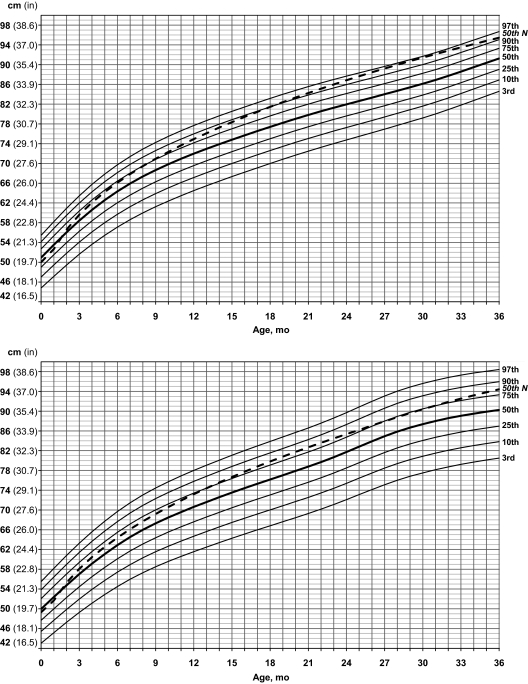 cm (in)
98 (38.6)
94 (37.0)
90 (35.4)
86 (33.9)
82 (32.3)
78 (30.7)
74 (29.1)
70 (27.6)
66 (26.0)
62 (24.4)
58 (22.8)
54 (21.3)
50 (19.7)
46 (18.1)
42 (16.5)

97th
50th N
90th
75th
50th
25th
10th
3rd

0 3 6 9 12 15 18 21 24 27 30 33 36
Age, mo

cm (in)
98 (38.6)
94 (37.0)
90 (35.4)
86 (33.9)
82 (32.3)
78 (30.7)
74 (29.1)
70 (27.6)
66 (26.0)
62 (24.4)
58 (22.8)
54 (21.3)
50 (19.7)
46 (18.1)
42 (16.5)

97th
90th
50th N
75th
50th
25th
10th
3rd

0 3 6 9 12 15 18 21 24 27 30 33 36
Age, mo